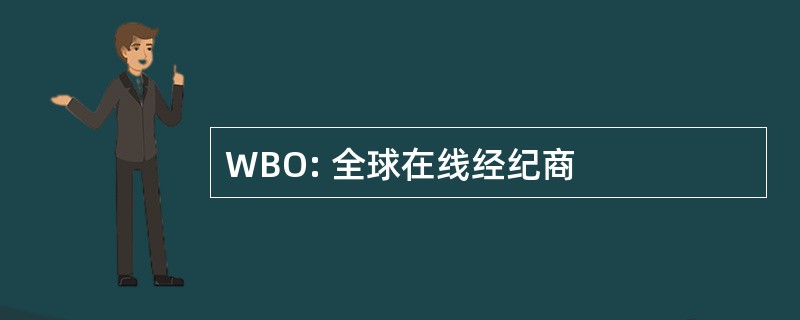 WBO: 全球在线经纪商